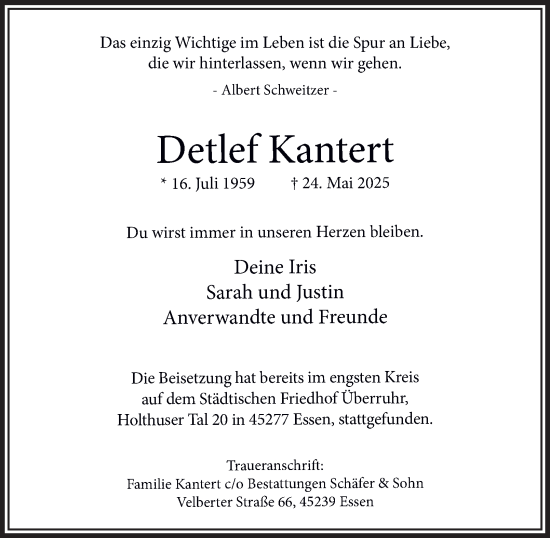 Das einzig Wichtige im Leben ist die Spur an Liebe,
die wir hinterlassen, wenn wir gehen.

- Albert Schweitzer -

Detlef Kantert

* 16. Juli 1959 † 24. Mai 2025

Du wirst immer in unseren Herzen bleiben.

Deine Iris
Sarah und Justin
Anverwandte und Freunde

Die Beisetzung hat bereits im engsten Kreis auf dem Städtischen Friedhof Überruhr, Holthuser Tal 20 in 45277 Essen, stattgefunden.

Traueranschrift:
Familie Kantert c/o Bestattungen Schäfer & Sohn
Velberter Straße 66, 45239 Essen